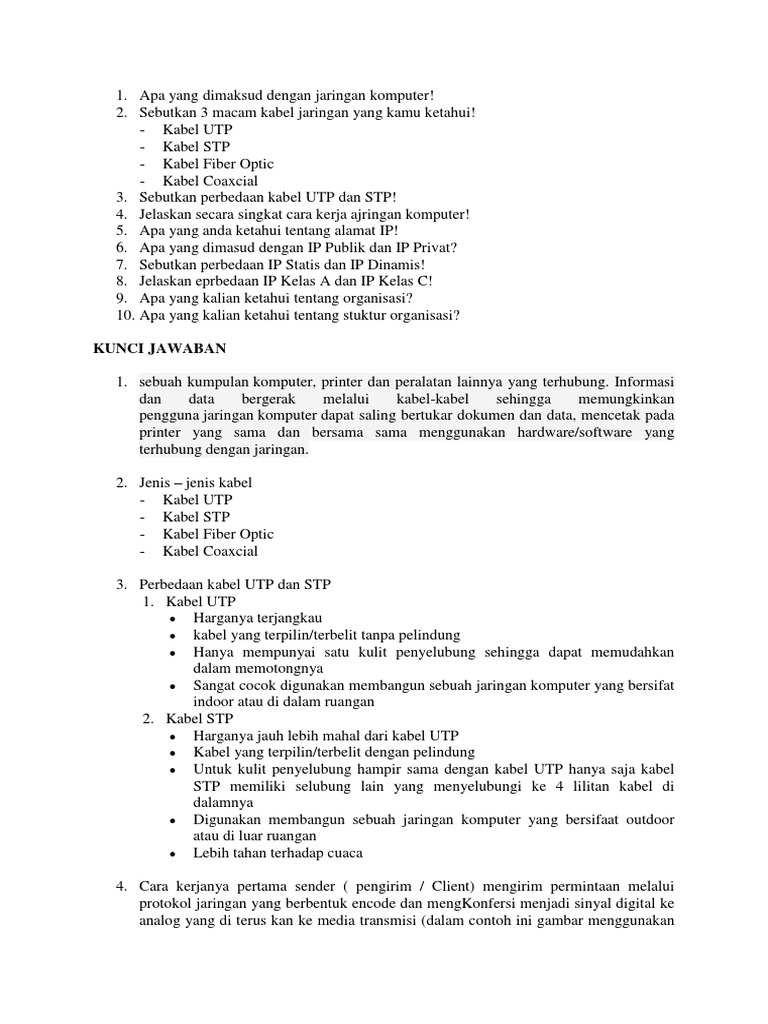 1. Apa yang dimaksud dengan jaringan komputer!
2. Sebutkan 3 macam kabel jaringan yang kamu ketahui!
- Kabel UTP
- Kabel STP
- Kabel Fiber Optic
- Kabel Coaxcial
3. Sebutkan perbedaan kabel UTP dan STP!
4. Jelaskan secara singkat cara kerja ajringan komputer!
5. Apa yang anda ketahui tentang alamat IP!
6. Apa yang dimasud dengan IP Publik dan IP Privat?
7. Sebutkan perbedaan IP Statis dan IP Dinamis!
8. Jelaskan eprbedaan IP Kelas A dan IP Kelas C!
9. Apa yang kalian ketahui tentang organisasi?
10. Apa yang kalian ketahui tentang stuktur organisasi?

KUNCI JAWABAN

1. sebuah kumpulan komputer, printer dan peralatan lainnya yang terhubung. Informasi dan data bergerak melalui kabel-kabel sehingga memungkinkan pengguna jaringan komputer dapat saling bertukar dokumen dan data, mencetak pada printer yang sama dan bersama sama menggunakan hardware/software yang terhubung dengan jaringan.

2. Jenis – jenis kabel
- Kabel UTP
- Kabel STP
- Kabel Fiber Optic
- Kabel Coaxcial

3. Perbedaan kabel UTP dan STP
1. Kabel UTP
• Harganya terjangkau
• kabel yang terpilin/terbelit tanpa pelindung
• Hanya mempunyai satu kulit penyelubung sehingga dapat memudahkan dalam memotongnya
• Sangat cocok digunakan membangun sebuah jaringan komputer yang bersifat indoor atau di dalam ruangan
2. Kabel STP
• Harganya jauh lebih mahal dari kabel UTP
• Kabel yang terpilin/terbelit dengan pelindung
• Untuk kulit penyelubung hampir sama dengan kabel UTP hanya saja kabel STP memiliki selubung lain yang menyelubungi ke 4 lilitan kabel di dalamnya
• Digunakan membangun sebuah jaringan komputer yang bersifaat outdoor atau di luar ruangan
• Lebih tahan terhadap cuaca

4. Cara kerjanya pertama sender ( pengirim / Client) mengirim permintaan melalui protokol jaringan yang berbentuk encode dan mengKonfersi menjadi sinyal digital ke analog yang di terus kan ke media transmisi (dalam contoh ini gambar menggunakan